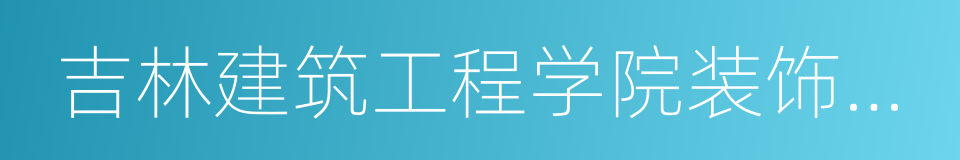 吉林建筑工程学院装饰...